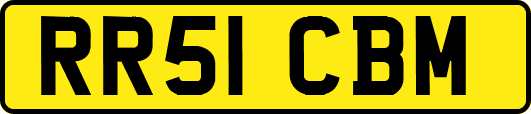 RR51 CBM